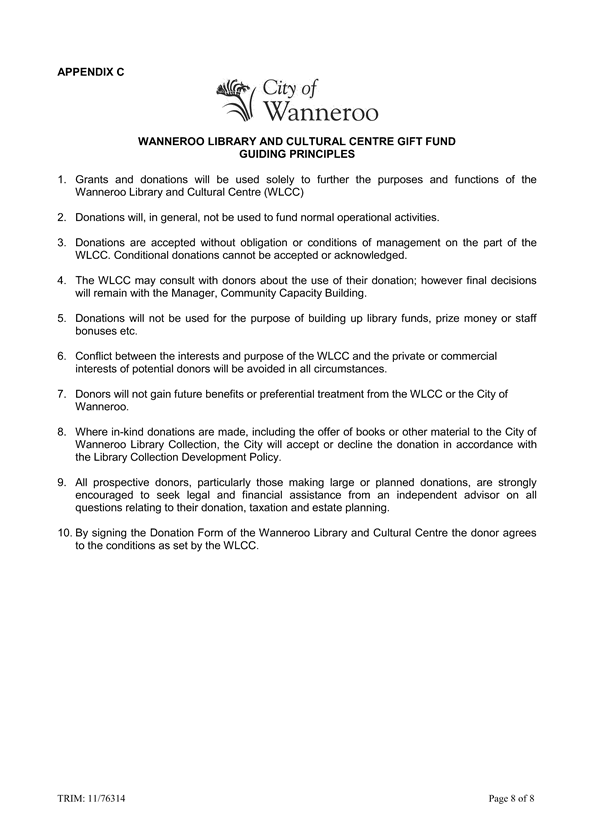 APPENDIX C

City of Wanneroo

WANNEROO LIBRARY AND CULTURAL CENTRE GIFT FUND
GUIDING PRINCIPLES

1. Grants and donations will be used solely to further the purposes and functions of the Wanneroo Library and Cultural Centre (WLCC)

2. Donations will, in general, not be used to fund normal operational activities.

3. Donations are accepted without obligation or conditions of management on the part of the WLCC. Conditional donations cannot be accepted or acknowledged.

4. The WLCC may consult with donors about the use of their donation; however final decisions will remain with the Manager, Community Capacity Building.

5. Donations will not be used for the purpose of building up library funds, prize money or staff bonuses etc.

6. Conflict between the interests and purpose of the WLCC and the private or commercial interests of potential donors will be avoided in all circumstances.

7. Donors will not gain future benefits or preferential treatment from the WLCC or the City of Wanneroo.

8. Where in-kind donations are made, including the offer of books or other material to the City of Wanneroo Library Collection, the City will accept or decline the donation in accordance with the Library Collection Development Policy.

9. All prospective donors, particularly those making large or planned donations, are strongly encouraged to seek legal and financial assistance from an independent advisor on all questions relating to their donation, taxation and estate planning.

10. By signing the Donation Form of the Wanneroo Library and Cultural Centre the donor agrees to the conditions as set by the WLCC.

TRIM: 11/76314

Page 8 of 8